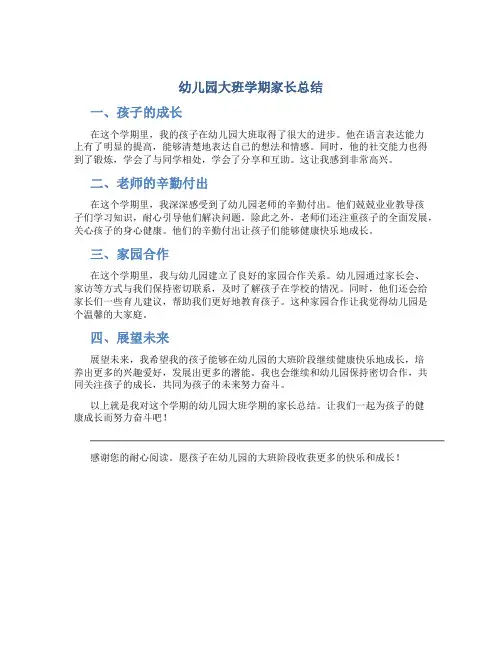 幼儿园大班学期家长总结

一、孩子的成长

在这个学期里，我的孩子在幼儿园大班取得了很大的进步。他在语言表达能力上有了明显的提高，能够清楚地表达自己的想法和情感。同时，他的社交能力也得到了锻炼，学会了与同学相处，学会了分享和互助。这让我感到非常高兴。

二、老师的辛勤付出

在这个学期里，我深深感受到了幼儿园老师的辛勤付出。他们兢兢业业教导孩子们学习知识，耐心引导他们解决问题。除此之外，老师们还注重孩子的全面发展，关心孩子的身心健康。他们的辛勤付出让孩子们能够健康快乐地成长。

三、家园合作

在这个学期里，我与幼儿园建立了良好的家园合作关系。幼儿园通过家长会、家访等方式与我们保持密切联系，及时了解孩子在学校的情况。同时，他们还会给家长们一些育儿建议，帮助我们更好地教育孩子。这种家园合作让我觉得幼儿园是个温馨的大家庭。

四、展望未来

展望未来，我希望我的孩子能够在幼儿园的大班阶段继续健康快乐地成长，培养出更多的兴趣爱好，发展出更多的潜能。我也会继续和幼儿园保持密切合作，共同关注孩子的成长，共同为孩子的未来努力奋斗。

以上就是我对这个学期的幼儿园大班学期的家长总结。让我们一起为孩子的健康成长而努力奋斗吧！

感谢您的耐心阅读。愿孩子在幼儿园的大班阶段收获更多的快乐和成长！